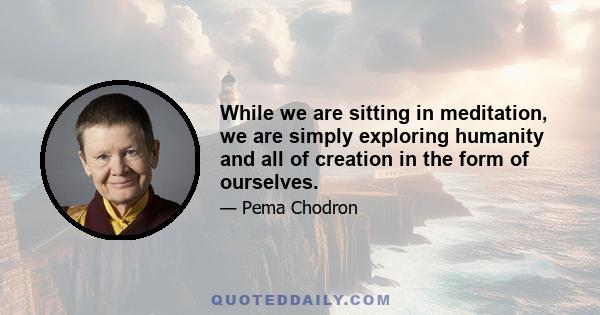 While we are sitting in meditation, we are simply exploring humanity and all of creation in the form of ourselves.

— Pema Chodron

QUOTEDDAILY.COM